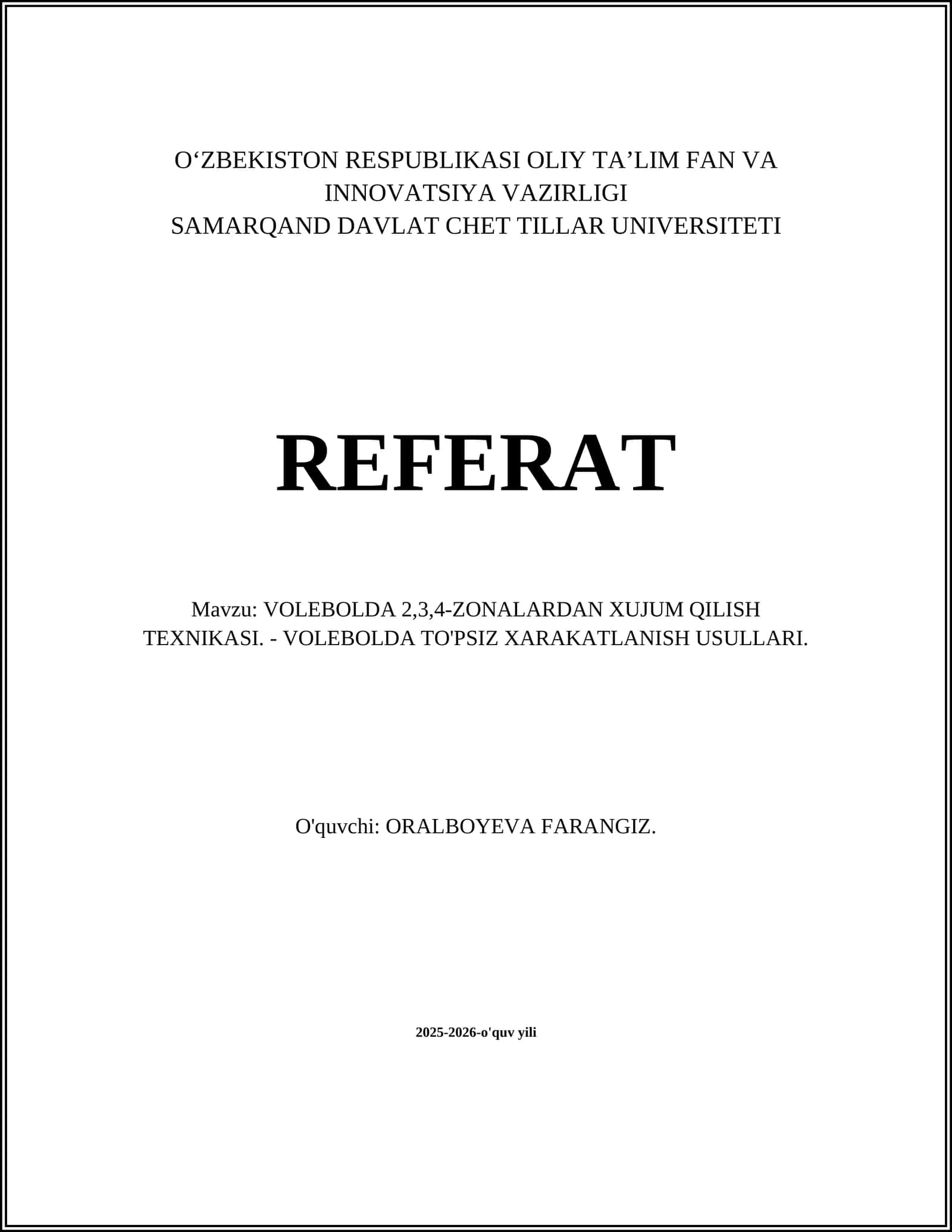 O'ZBEKISTON RESPUBLIKASI OLIY TA'LIM FAN VA INNOVATSIYA VAZIRLIGI
SAMARQAND DAVLAT CHET TILLAR UNIVERSITETI

REFERAT

Mavzu: VOLEBOLDA 2,3,4-ZONALARDAN XUJUM QILISH TEXNIKASI. - VOLEBOLDA TO'PSIZ XARAKATLANISH USULLARI.

O'quvchi: ORALBOYEVA FARANGIZ.

2025-2026-o'quv yili